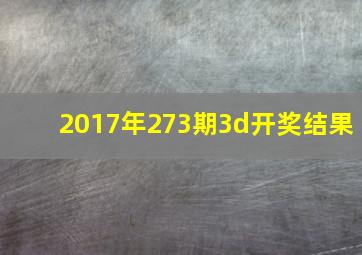 2017年273期3d开奖结果